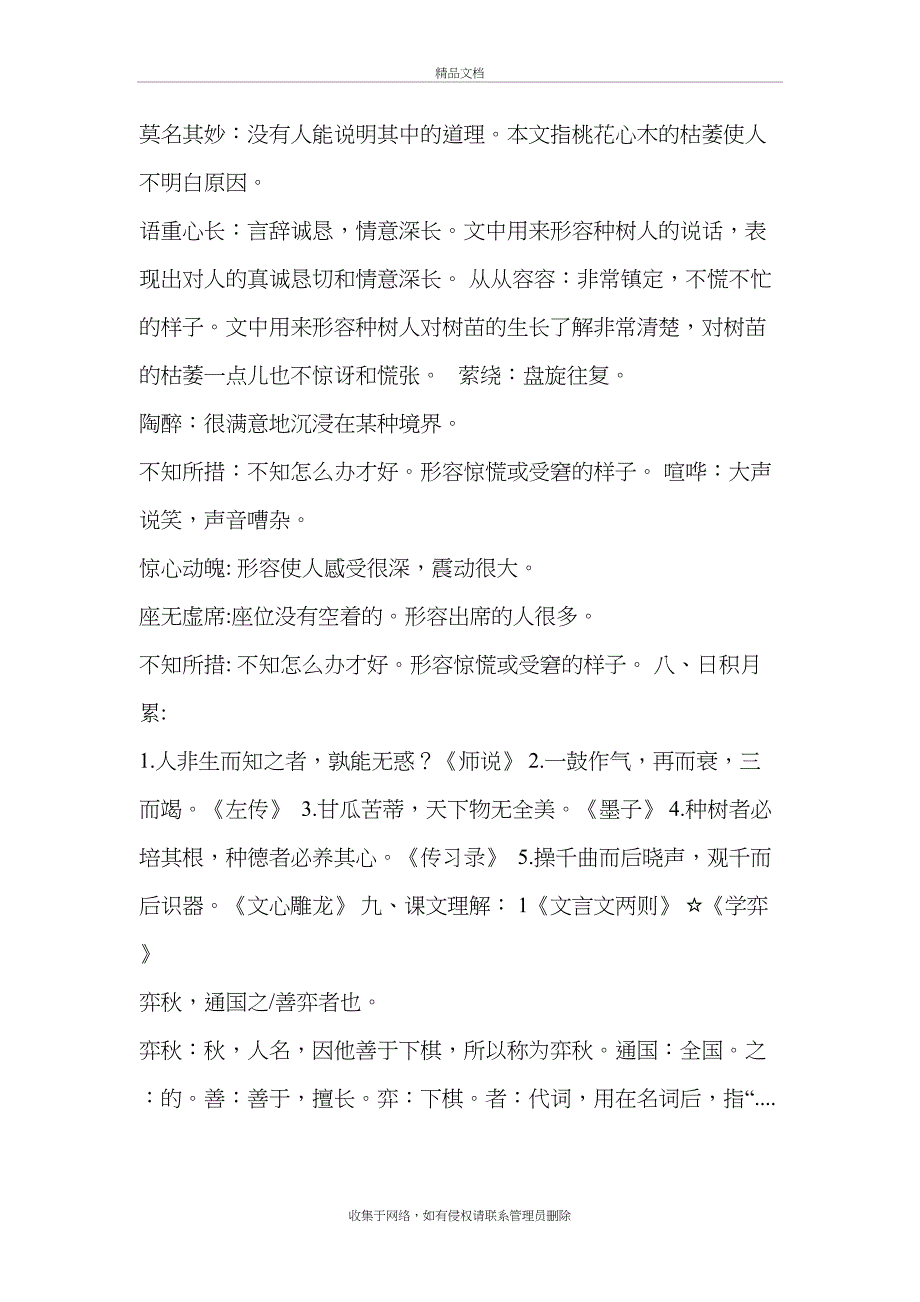 精品文档

莫名其妙：没有人能说明其中的道理。本文指桃花心木的枯萎使人不明白原因。

语重心长：言辞诚恳，情意深长。文中用来形容种树人的说话，表现出对人的真诚恳切和情意深长。 从从容容：非常镇定，不慌不忙的样子。文中用来形容种树人对树苗的生长了解非常清楚，对树苗的枯萎一点儿也不惊讶和慌张。 萦绕：盘旋往复。

陶醉：很满意地沉浸在某种境界。

不知所措：不知怎么办才好。形容惊慌或受窘的样子。 喧哗：大声说笑，声音嘈杂。

惊心动魄: 形容使人感受很深，震动很大。

座无虚席:座位没有空着的。形容出席的人很多。

不知所措: 不知怎么办才好。形容惊慌或受窘的样子。 八、日积月累:

1.人非生而知之者，孰能无惑？《师说》 2.一鼓作气，再而衰，三而竭。《左传》 3.甘瓜苦蒂，天下物无全美。《墨子》 4.种树者必培其根，种德者必养其心。《传习录》 5.操千曲而后晓声，观千而后识器。《文心雕龙》 九、课文理解： 1《文言文两则》 ☆《学弈》

弈秋，通国之/善弈者也。

弈秋：秋，人名，因他善于下棋，所以称为弈秋。通国：全国。之：的。善：善于，擅长。弈：下棋。者：代词，用在名词后，指“....

收集于网络，如有侵权请联系管理员删除